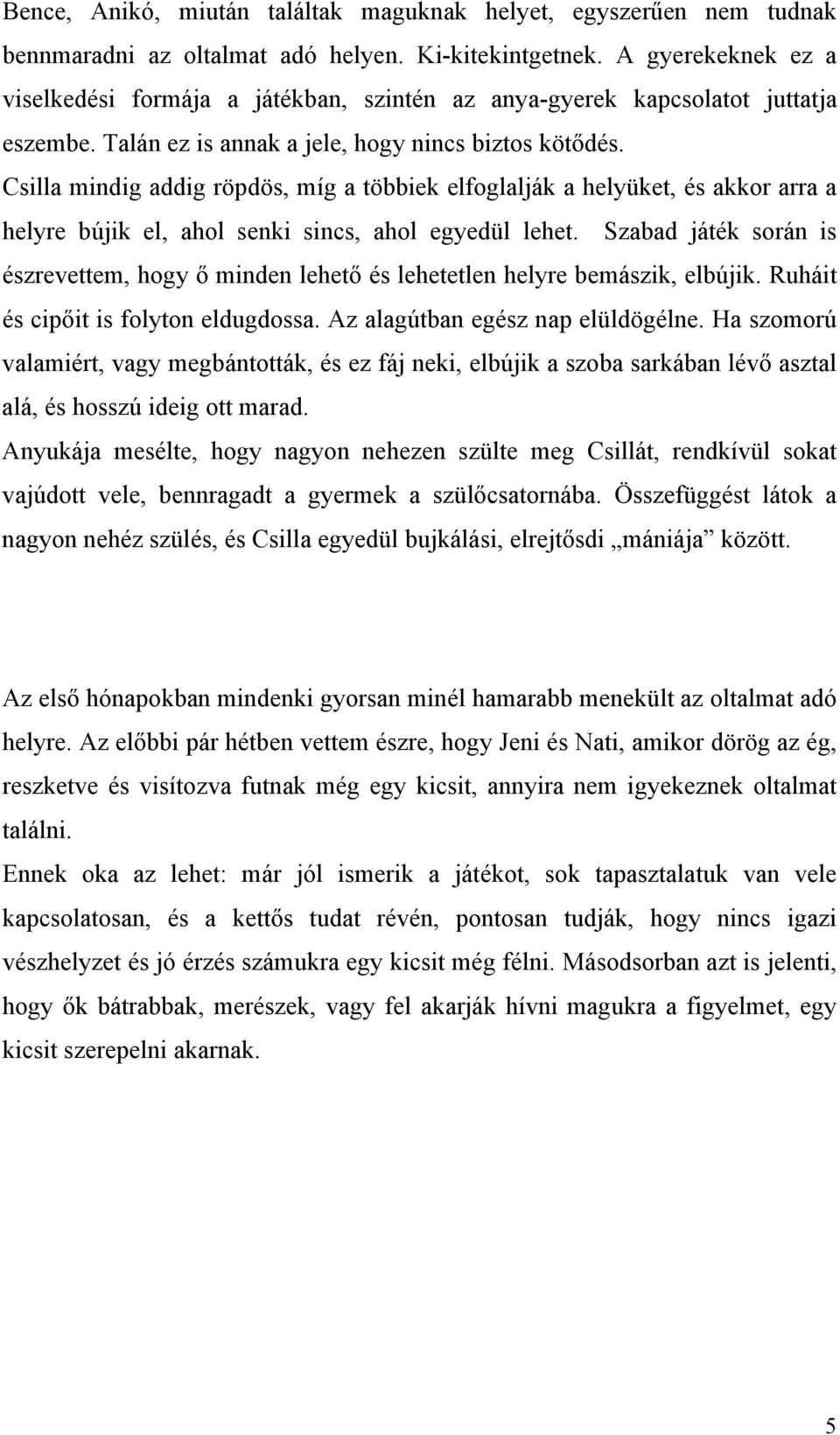 Bence, Anikó, miután találtak maguknak helyet, egyszerűen nem tudnak bennmaradni az oltalmat adó helyen. Ki-kitekintgetnek. A gyerekeknek ez a viselkedési formája a játékban, szintén az anya-gyerek kapcsolatot juttatja eszembe. Talán ez is annak a jele, hogy nincs biztos kötődés.

Csilla mindig addig röpdös, míg a többiek elfoglalják a helyüket, és akkor arra a helyre bújik el, ahol senki sincs, ahol egyedül lehet. Szabad játék során is észrevettem, hogy ő minden lehető és lehetetlen helyre bemászik, elbújik. Ruháit és cipőit is folyton eldugdossa. Az alagútban egész nap elüldögélne. Ha szomorú valamiért, vagy megbántották, és ez fáj neki, elbújik a szoba sarkában lévő asztal alá, és hosszú ideig ott marad.

Anyukája mesélte, hogy nagyon nehezen szülte meg Csillát, rendkívül sokat vajúdott vele, bennragadt a gyermek a szülőcsatornába. Összefüggést látok a nagyon nehéz szülés, és Csilla egyedül bujkálási, elrejtősdi „mániája” között.

Az első hónapokban mindenki gyorsan minél hamarabb menekült az oltalmat adó helyre. Az előbbi pár hétben vettem észre, hogy Jeni és Nati, amikor dörög az ég, reszketve és visítozva futnak még egy kicsit, annyira nem igyekeznek oltalmat találni.

Ennek oka az lehet: már jól ismerik a játékot, sok tapasztalatuk van vele kapcsolatosan, és a kettős tudat révén, pontosan tudják, hogy nincs igazi vészhelyzet és jó érzés számukra egy kicsit még félni. Másodsorban azt is jelenti, hogy ők bátrabbak, merészek, vagy fel akarják hívni magukra a figyelmet, egy kicsit szerepelni akarnak.

5